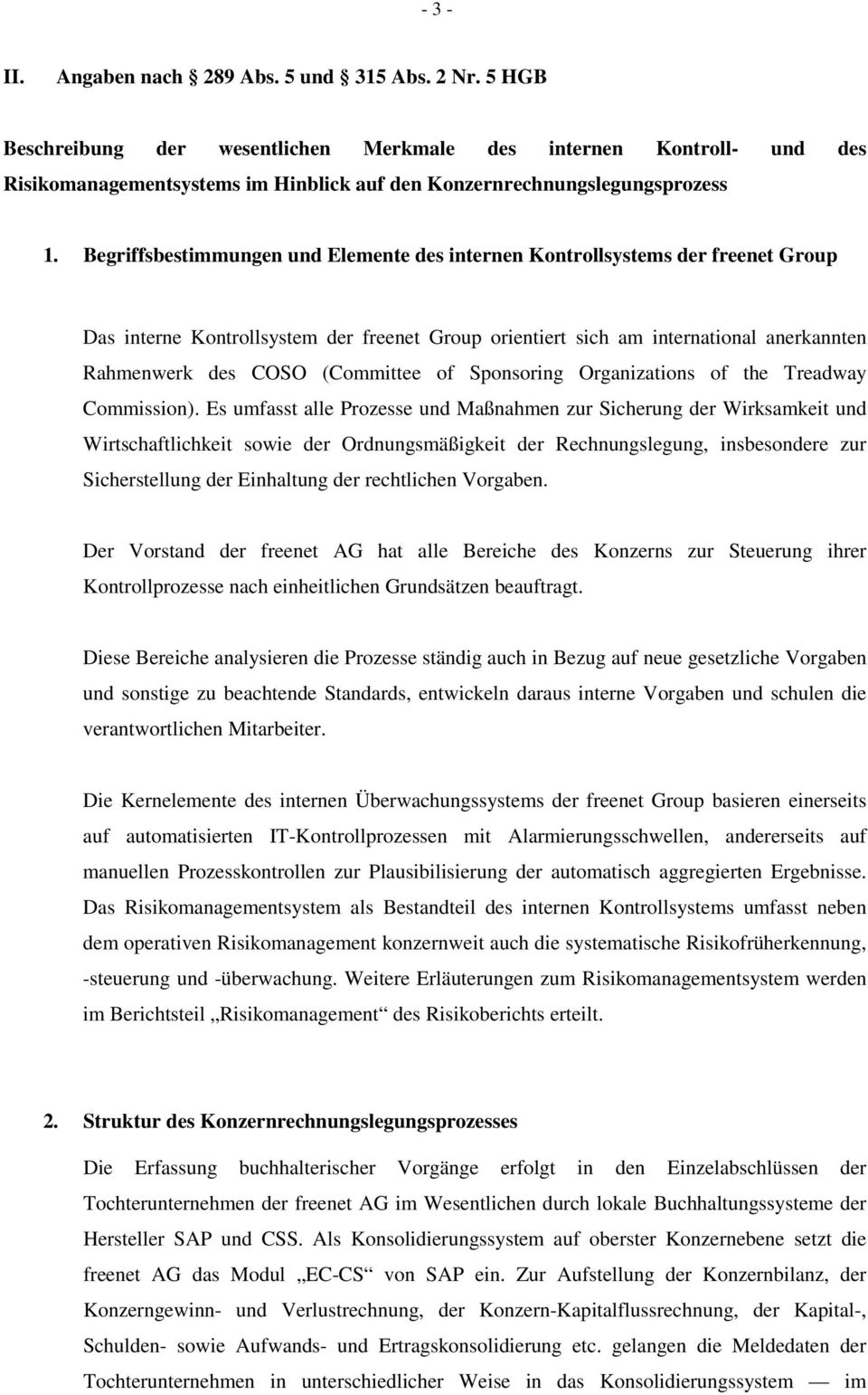 - 3 -

II. Angaben nach 289 Abs. 5 und 315 Abs. 2 Nr. 5 HGB

Beschreibung der wesentlichen Merkmale des internen Kontroll- und des Risikomanagementsystems im Hinblick auf den Konzernrechnungslegungsprozess

1. Begriffsbestimmungen und Elemente des internen Kontrollsystems der freenet Group

Das interne Kontrollsystem der freenet Group orientiert sich am international anerkannten Rahmenwerk des COSO (Committee of Sponsoring Organizations of the Treadway Commission). Es umfasst alle Prozesse und Maßnahmen zur Sicherung der Wirksamkeit und Wirtschaftlichkeit sowie der Ordnungsmäßigkeit der Rechnungslegung, insbesondere zur Sicherstellung der Einhaltung der rechtlichen Vorgaben.

Der Vorstand der freenet AG hat alle Bereiche des Konzerns zur Steuerung ihrer Kontrollprozesse nach einheitlichen Grundsätzen beauftragt.

Diese Bereiche analysieren die Prozesse ständig auch in Bezug auf neue gesetzliche Vorgaben und sonstige zu beachtende Standards, entwickeln daraus interne Vorgaben und schulen die verantwortlichen Mitarbeiter.

Die Kernelemente des internen Überwachungssystems der freenet Group basieren einerseits auf automatisierten IT-Kontrollprozessen mit Alarmierungsschwellen, andererseits auf manuellen Prozesskontrollen zur Plausibilisierung der automatisch aggregierten Ergebnisse. Das Risikomanagementsystem als Bestandteil des internen Kontrollsystems umfasst neben dem operativen Risikomanagement konzernweit auch die systematische Risikofrüherkennung, -steuerung und -überwachung. Weitere Erläuterungen zum Risikomanagementsystem werden im Berichtsteil „Risikomanagement“ des Risikoberichts erteilt.

2. Struktur des Konzernrechnungslegungsprozesses

Die Erfassung buchhalterischer Vorgänge erfolgt in den Einzelabschlüssen der Tochterunternehmen der freenet AG im Wesentlichen durch lokale Buchhaltungssysteme der Hersteller SAP und CSS. Als Konsolidierungssystem auf oberster Konzernebene setzt die freenet AG das Modul „EC-CS“ von SAP ein. Zur Aufstellung der Konzernbilanz, der Konzerngewinn- und Verlustrechnung, der Konzern-Kapitalflussrechnung, der Kapital-, Schulden- sowie Aufwands- und Ertragskonsolidierung etc. gelangen die Meldedaten der Tochterunternehmen in unterschiedlicher Weise in das Konsolidierungssystem — im